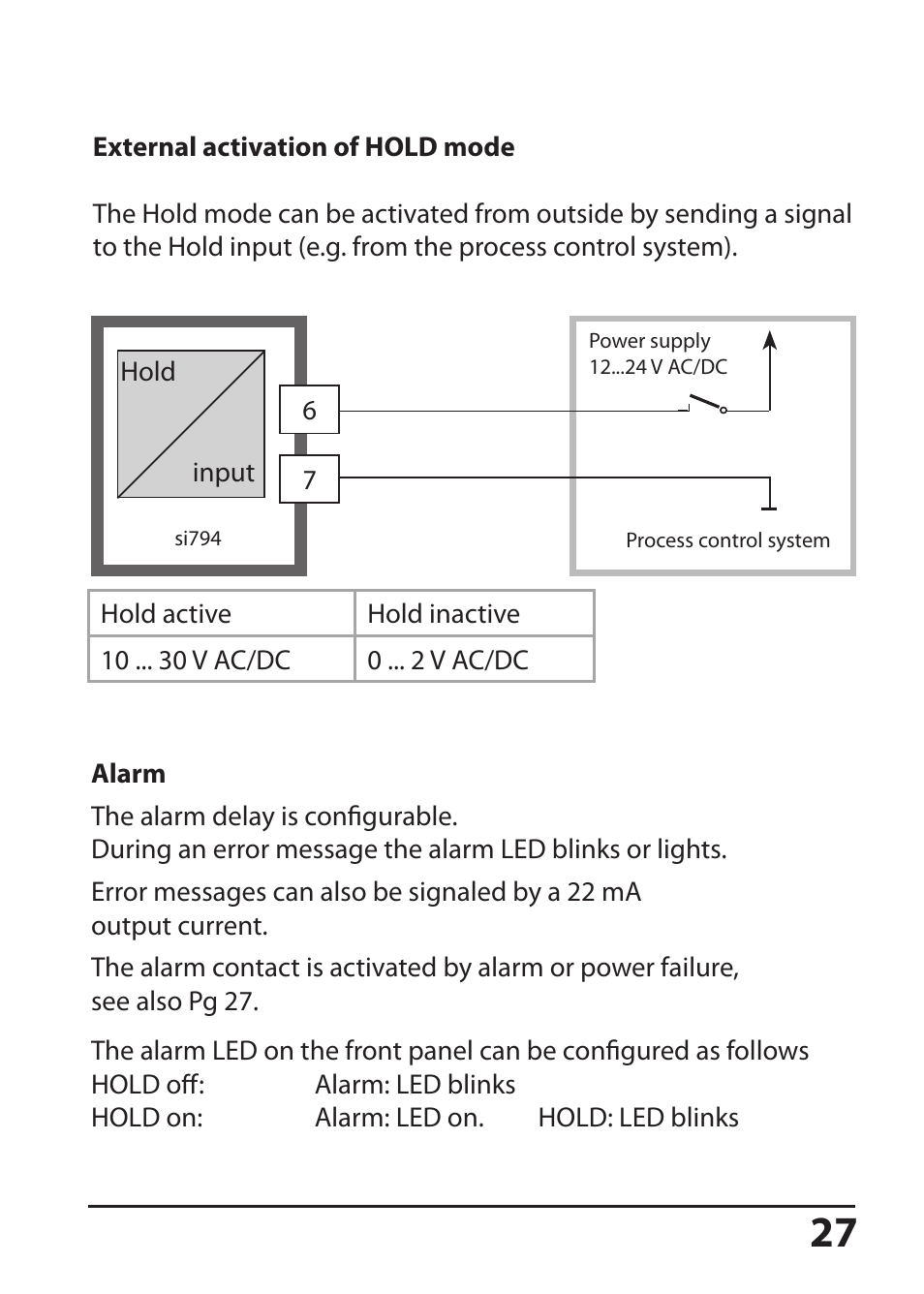 **External activation of HOLD mode**

The Hold mode can be activated from outside by sending a signal to the Hold input (e.g. from the process control system).

Hold

input

si794

6

7

Power supply
12...24 V AC/DC

Process control system

| Hold active | Hold inactive |
|---|---|
| 10 ... 30 V AC/DC | 0 ... 2 V AC/DC |

**Alarm**

The alarm delay is configurable.
During an error message the alarm LED blinks or lights.

Error messages can also be signaled by a 22 mA output current.

The alarm contact is activated by alarm or power failure, see also Pg 27.

The alarm LED on the front panel can be configured as follows
HOLD off: Alarm: LED blinks
HOLD on: Alarm: LED on. HOLD: LED blinks

27